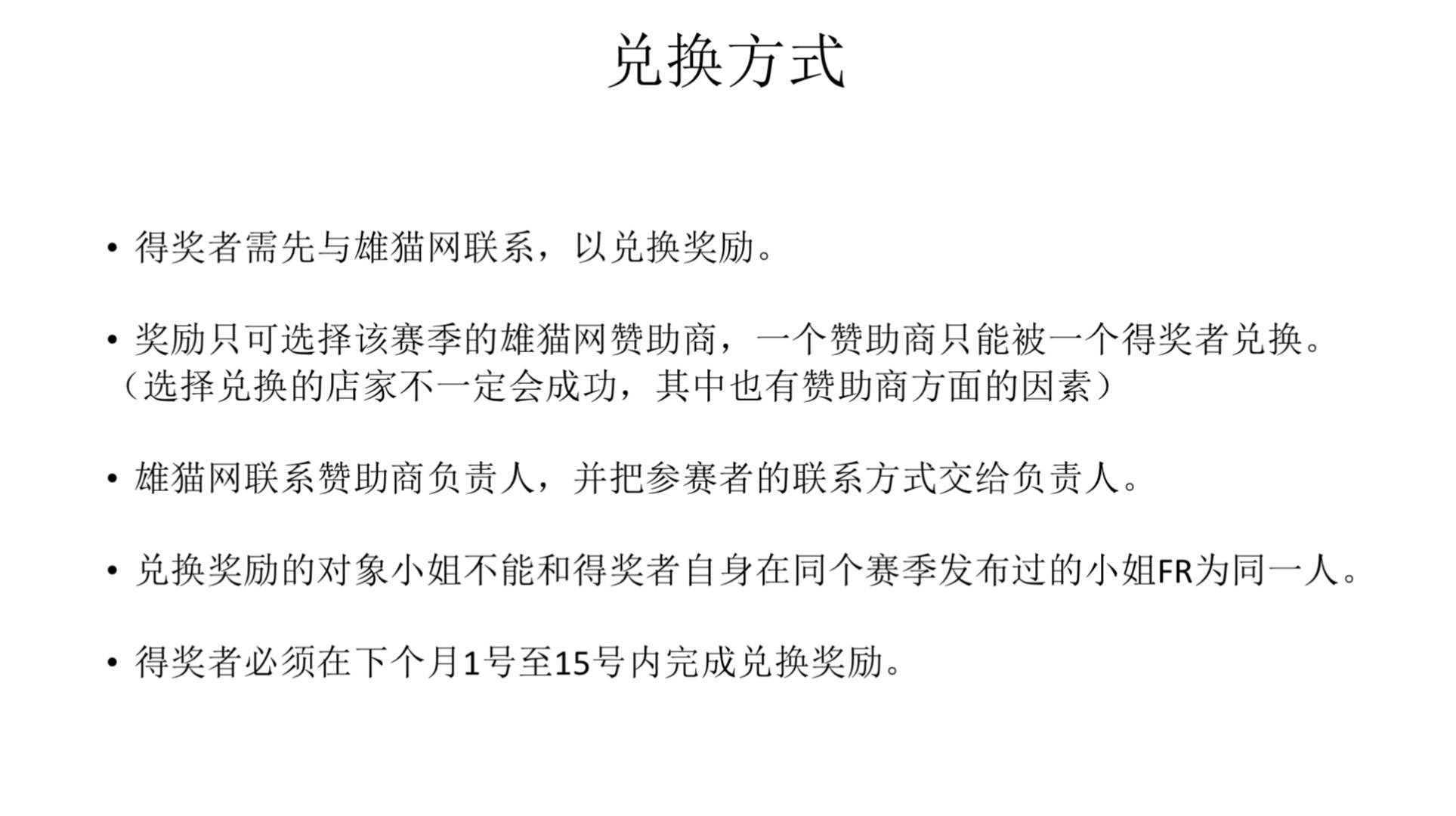 兑换方式

• 得奖者需先与雄猫网联系，以兑换奖励。

• 奖励只可选择该赛季的雄猫网赞助商，一个赞助商只能被一个得奖者兑换。（选择兑换的店家不一定会成功，其中也有赞助商方面的因素）

• 雄猫网联系赞助商负责人，并把参赛者的联系方式交给负责人。

• 兑换奖励的对象小姐不能和得奖者自身在同个赛季发布过的小姐FR为同一人。

• 得奖者必须在下个月1号至15号内完成兑换奖励。